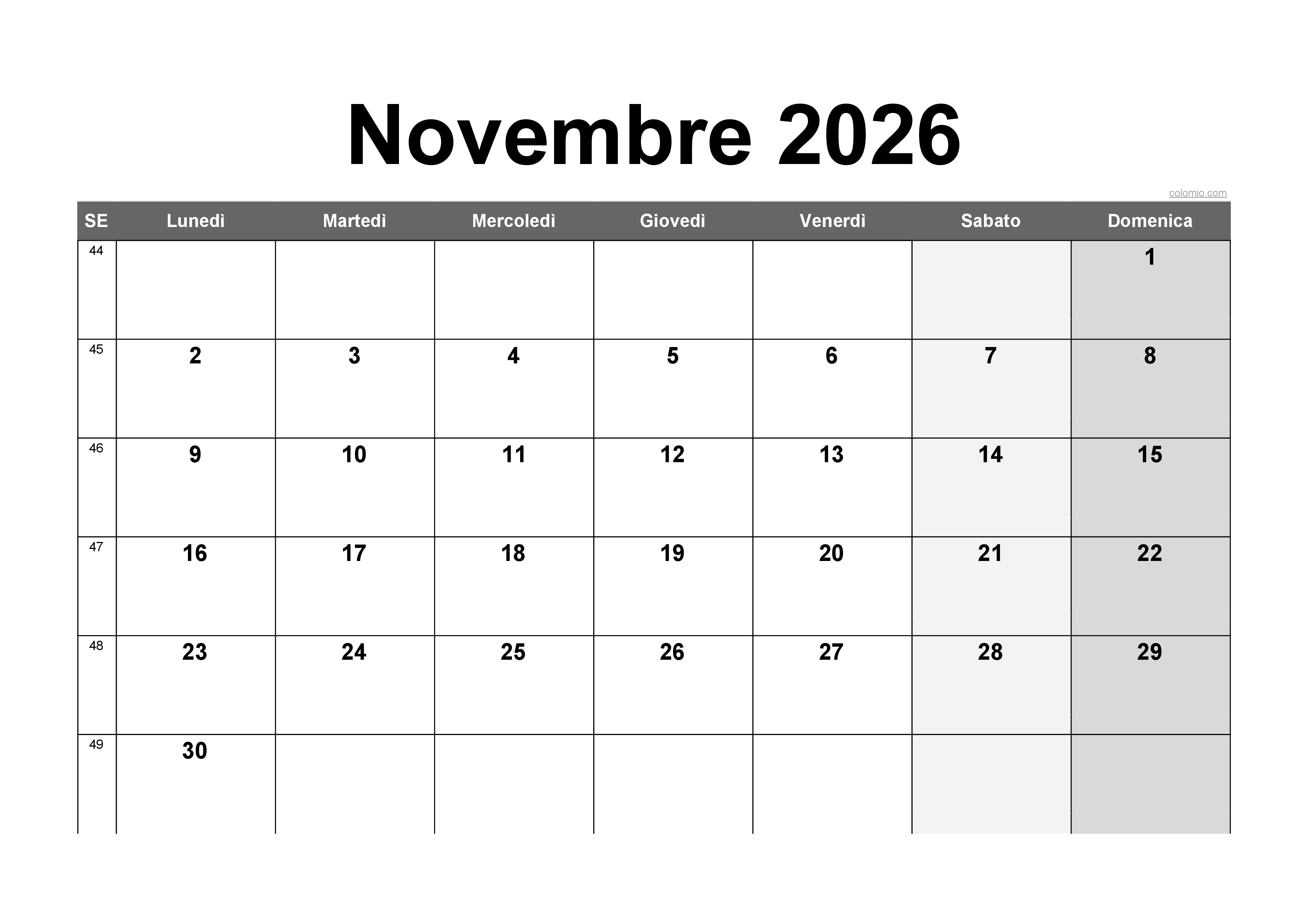 Novembre 2026

colomio.com

| SE | Lunedì | Martedì | Mercoledì | Giovedì | Venerdì | Sabato | Domenica |
|---|---|---|---|---|---|---|---|
| 44 | | | | | | | 1 |
| 45 | 2 | 3 | 4 | 5 | 6 | 7 | 8 |
| 46 | 9 | 10 | 11 | 12 | 13 | 14 | 15 |
| 47 | 16 | 17 | 18 | 19 | 20 | 21 | 22 |
| 48 | 23 | 24 | 25 | 26 | 27 | 28 | 29 |
| 49 | 30 | | | | | | |